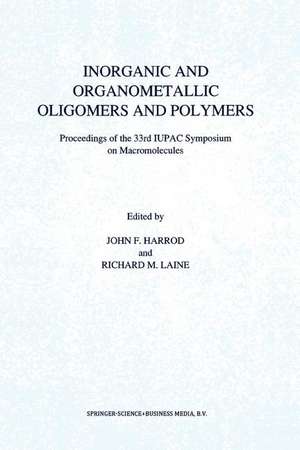 INORGANIC AND ORGANOMETALLIC OLIGOMERS AND POLYMERS

Proceedings of the 33rd IUPAC Symposium on Macromolecules

Edited by

JOHN F. HARROD
and
RICHARD M. LAINE

SPRINGER-SCIENCE+BUSINESS MEDIA, B.V.